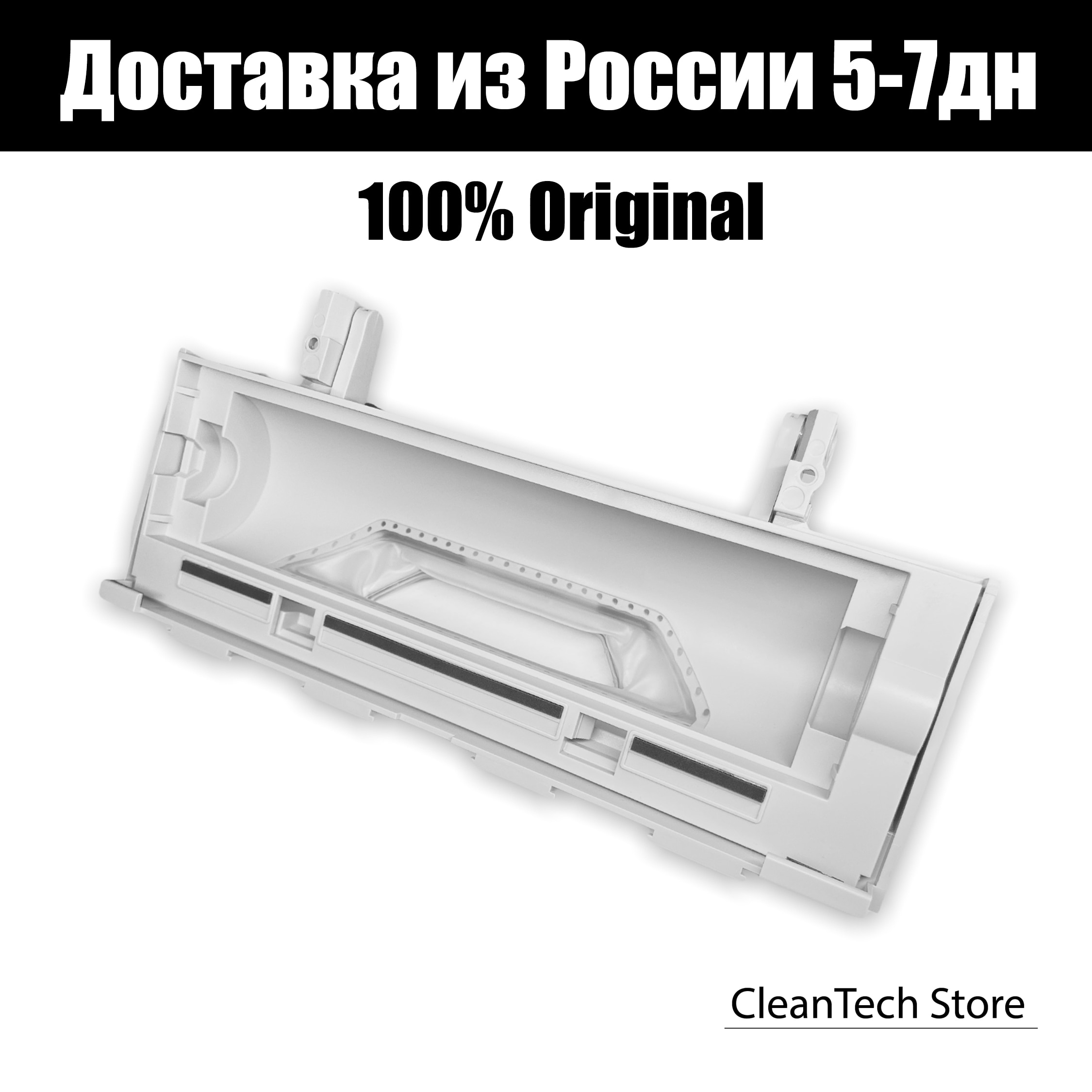 Доставка из России 5-7дн

100% Original

CleanTech Store